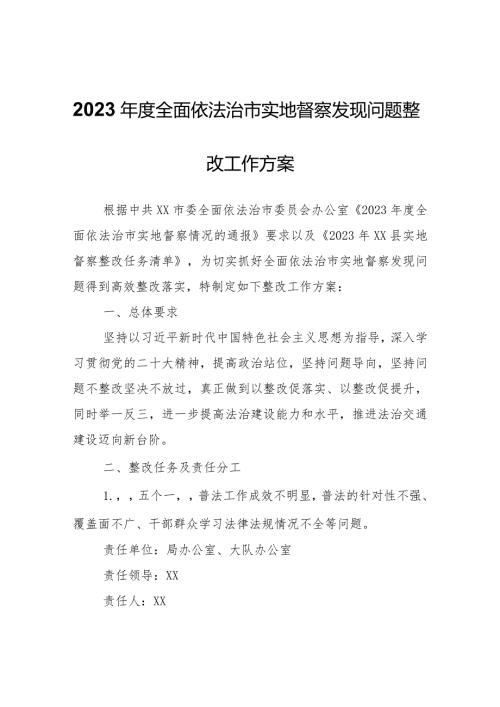 2023年度全面依法治市实地督察发现问题整改工作方案

根据中共XX市委全面依法治市委员会办公室《2023年度全面依法治市实地督察情况的通报》要求以及《2023年XX县实地督察整改任务清单》，为切实抓好全面依法治市实地督察发现问题得到高效整改落实，特制定如下整改工作方案：

一、总体要求

坚持以习近平新时代中国特色社会主义思想为指导，深入学习贯彻党的二十大精神，提高政治站位，坚持问题导向，坚持问题不整改坚决不放过，真正做到以整改促落实、以整改促提升，同时举一反三，进一步提高法治建设能力和水平，推进法治交通建设迈向新台阶。

二、整改任务及责任分工

1.，，五个一，，普法工作成效不明显，普法的针对性不强、覆盖面不广、干部群众学习法律法规情况不全等问题。

责任单位：局办公室、大队办公室

责任领导：XX

责任人：XX